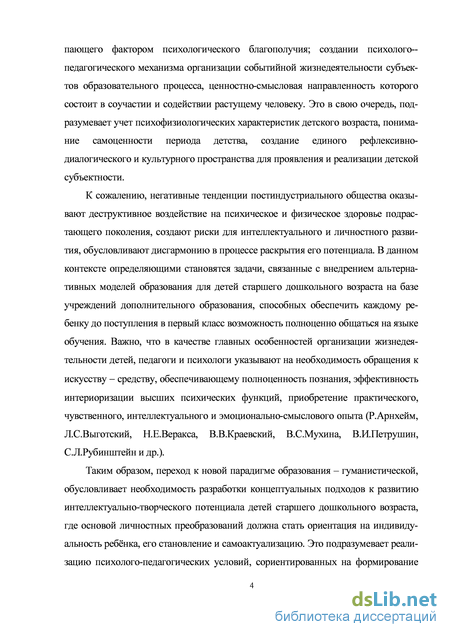 пающего фактором психологического благополучия; создании психолого-педагогического механизма организации событийной жизнедеятельности субъектов образовательного процесса, ценностно-смысловая направленность которого состоит в соучастии и содействии растущему человеку. Это в свою очередь, подразумевает учет психофизиологических характеристик детского возраста, понимание самоценности периода детства, создание единого рефлексивно-диалогического и культурного пространства для проявления и реализации детской субъектности.

К сожалению, негативные тенденции постиндустриального общества оказывают деструктивное воздействие на психическое и физическое здоровье подрастающего поколения, создают риски для интеллектуального и личностного развития, обусловливают дисгармонию в процессе раскрытия его потенциала. В данном контексте определяющими становятся задачи, связанные с внедрением альтернативных моделей образования для детей старшего дошкольного возраста на базе учреждений дополнительного образования, способных обеспечить каждому ребенку до поступления в первый класс возможность полноценно общаться на языке обучения. Важно, что в качестве главных особенностей организации жизнедеятельности детей, педагоги и психологи указывают на необходимость обращения к искусству – средству, обеспечивающему полноценность познания, эффективность интериоризации высших психических функций, приобретение практического, чувственного, интеллектуального и эмоционально-смыслового опыта (Р.Арнхейм, Л.С.Выготский, Н.Е.Веракса, В.В.Краевский, В.С.Мухина, В.И.Петрушин, С.Л.Рубинштейн и др.).

Таким образом, переход к новой парадигме образования – гуманистической, обусловливает необходимость разработки концептуальных подходов к развитию интеллектуально-творческого потенциала детей старшего дошкольного возраста, где основой личностных преобразований должна стать ориентация на индивидуальность ребёнка, его становление и самоактуализацию. Это подразумевает реализацию психолого-педагогических условий, сориентированных на формирование

4

dsLib.net
библиотека диссертаций